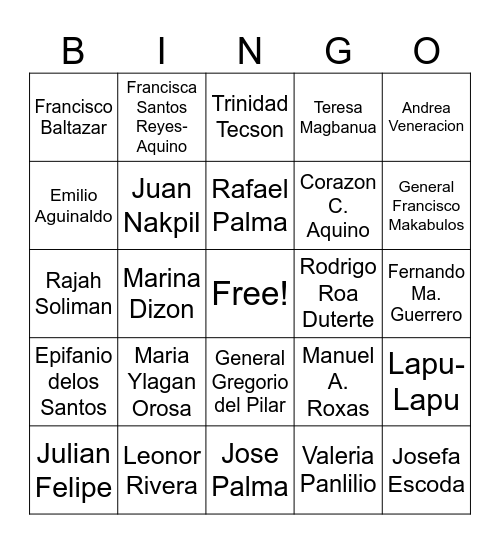 | B | I | N | G | O |
|---|---|---|---|---|
| Francisco Baltazar | Francisca Santos Reyes-Aquino | Trinidad Tecson | Teresa Magbanua | Andrea Veneracion |
| Emilio Aguinaldo | Juan Nakpil | Rafael Palma | Corazon C. Aquino | General Francisco Makabulos |
| Rajah Soliman | Marina Dizon | Free! | Rodrigo Roa Duterte | Fernando Ma. Guerrero |
| Epifanio delos Santos | Maria Ylagan Orosa | General Gregorio del Pilar | Manuel A. Roxas | Lapu-Lapu |
| Julian Felipe | Leonor Rivera | Jose Palma | Valeria Panlilio | Josefa Escoda |